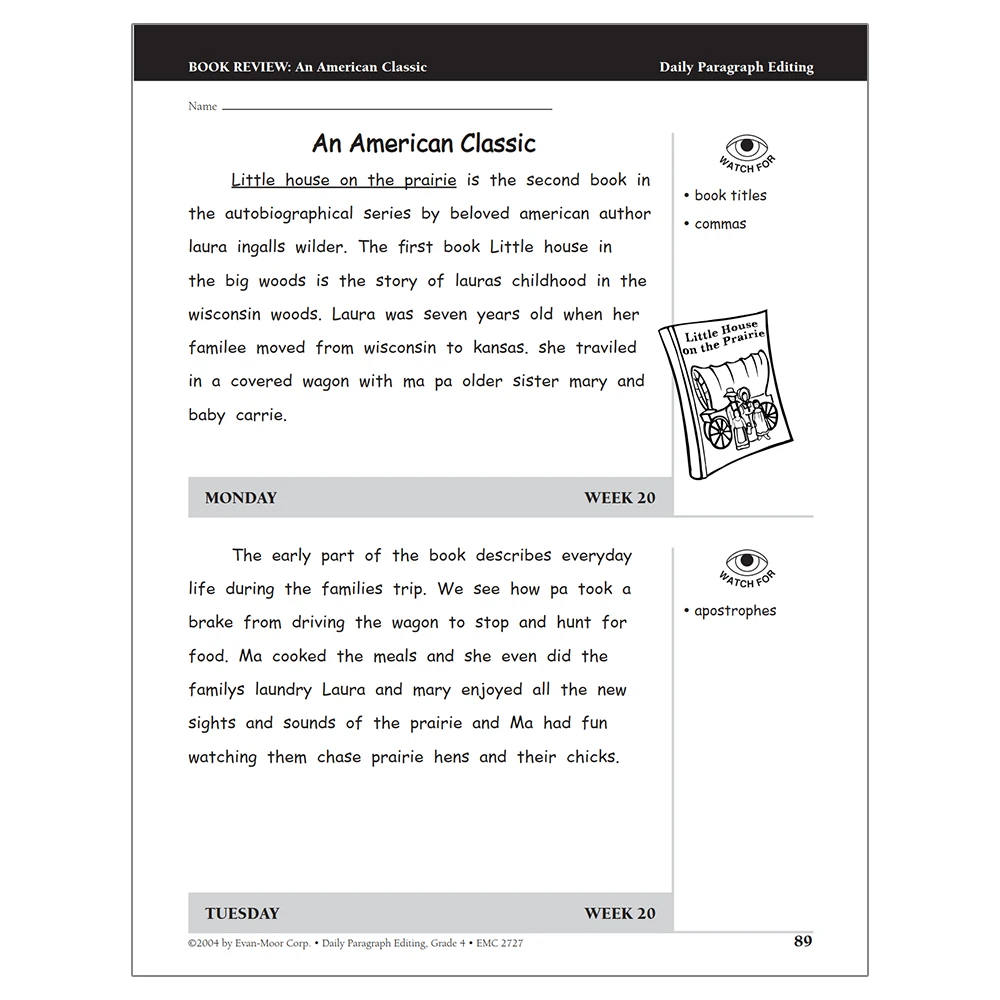 BOOK REVIEW: An American Classic

Daily Paragraph Editing

Name

An American Classic

Little house on the prairie is the second book in the autobiographical series by beloved american author laura ingalls wilder. The first book Little house in the big woods is the story of lauras childhood in the wisconsin woods. Laura was seven years old when her familee moved from wisconsin to kansas. she traviled in a covered wagon with ma pa older sister mary and baby carrie.

WATCH FOR
• book titles
• commas

Little House on the Prairie

MONDAY

WEEK 20

The early part of the book describes everyday life during the families trip. We see how pa took a brake from driving the wagon to stop and hunt for food. Ma cooked the meals and she even did the familys laundry Laura and mary enjoyed all the new sights and sounds of the prairie and Ma had fun watching them chase prairie hens and their chicks.

WATCH FOR
• apostrophes

TUESDAY

WEEK 20

©2004 by Evan-Moor Corp. • Daily Paragraph Editing, Grade 4 • EMC 2727

89